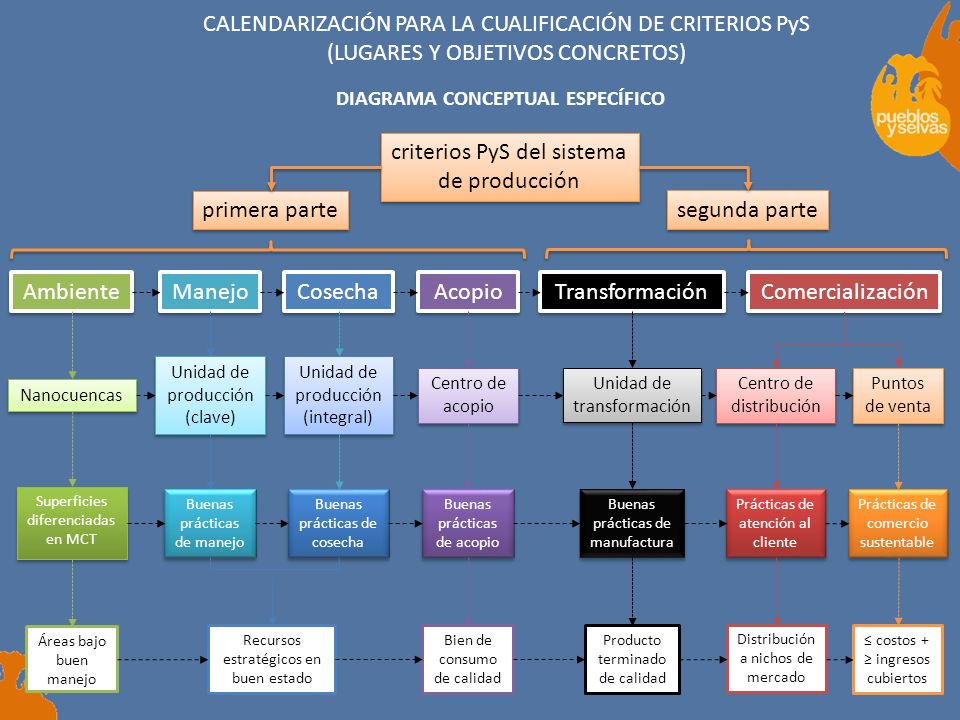 CALENDARIZACIÓN PARA LA CUALIFICACIÓN DE CRITERIOS PyS
(LUGARES Y OBJETIVOS CONCRETOS)

DIAGRAMA CONCEPTUAL ESPECÍFICO

pueblos y selvas

criterios PyS del sistema de producción

primera parte

segunda parte

Ambiente

Manejo

Cosecha

Acopio

Transformación

Comercialización

Nanocuencas

Unidad de producción (clave)

Unidad de producción (integral)

Centro de acopio

Unidad de transformación

Centro de distribución

Puntos de venta

Superficies diferenciadas en MCT

Buenas prácticas de manejo

Buenas prácticas de cosecha

Buenas prácticas de acopio

Buenas prácticas de manufactura

Prácticas de atención al cliente

Prácticas de comercio sustentable

Áreas bajo buen manejo

Recursos estratégicos en buen estado

Bien de consumo de calidad

Producto terminado de calidad

Distribución a nichos de mercado

≤ costos + ≥ ingresos cubiertos